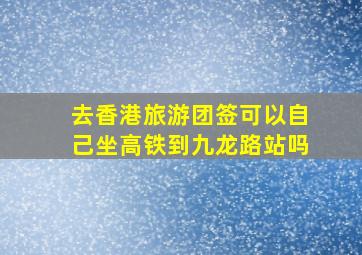 去香港旅游团签可以自己坐高铁到九龙路站吗